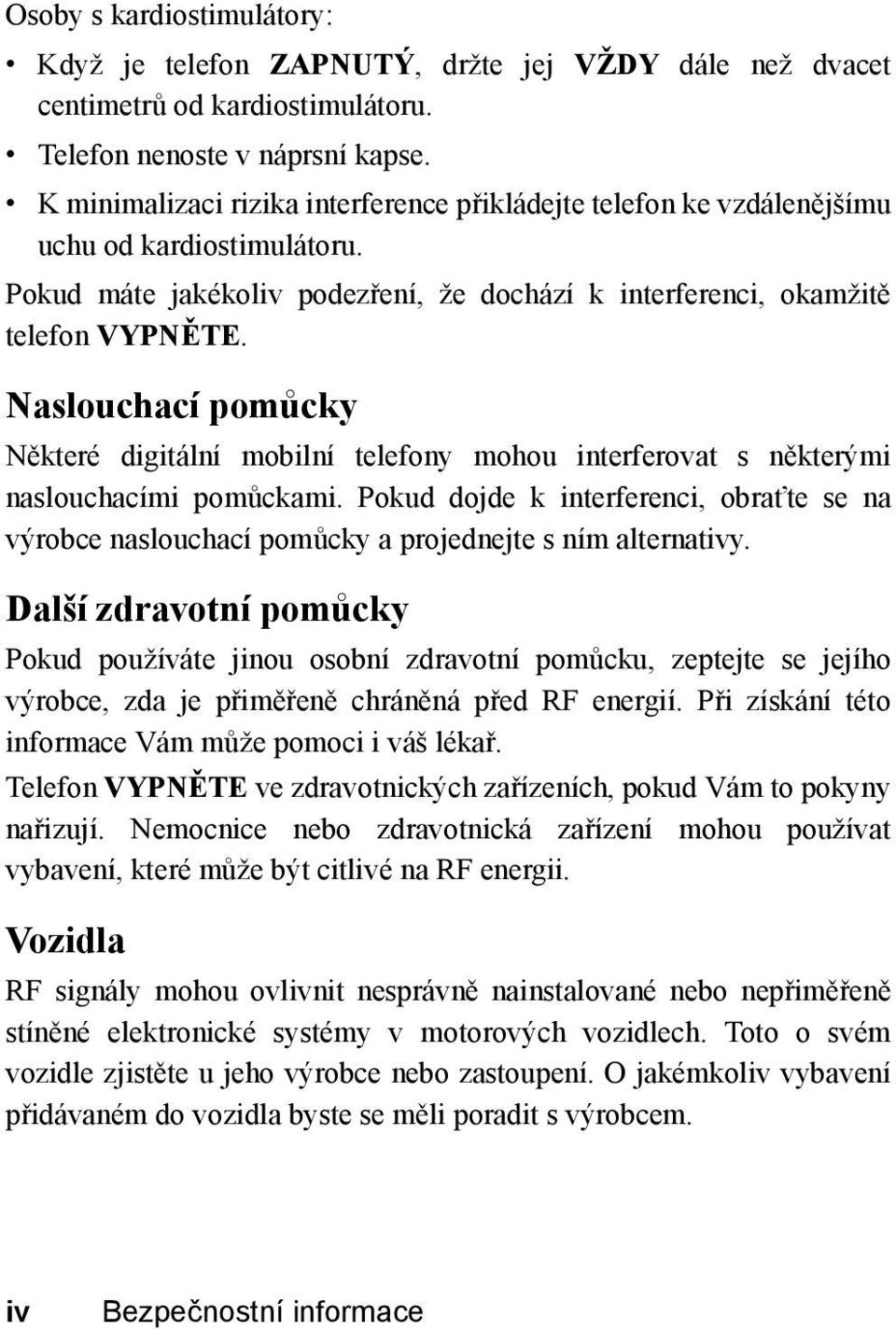 Osoby s kardiostimulátory:

• Když je telefon ZAPNUTÝ, držte jej VŽDY dále než dvacet centimetrů od kardiostimulátoru.
• Telefon nenoste v náprsní kapse.
• K minimalizaci rizika interference přikládejte telefon ke vzdálenějšímu uchu od kardiostimulátoru.

Pokud máte jakékoliv podezření, že dochází k interferenci, okamžitě telefon VYPNĚTE.

Naslouchací pomůcky

Některé digitální mobilní telefony mohou interferovat s některými naslouchacími pomůckami. Pokud dojde k interferenci, obraťte se na výrobce naslouchací pomůcky a projednejte s ním alternativy.

Další zdravotní pomůcky

Pokud používáte jinou osobní zdravotní pomůcku, zeptejte se jejího výrobce, zda je přiměřeně chráněná před RF energií. Při získání této informace Vám může pomoci i váš lékař.

Telefon VYPNĚTE ve zdravotnických zařízeních, pokud Vám to pokyny nařizují. Nemocnice nebo zdravotnická zařízení mohou používat vybavení, které může být citlivé na RF energii.

Vozidla

RF signály mohou ovlivnit nesprávně nainstalované nebo nepřiměřeně stíněné elektronické systémy v motorových vozidlech. Toto o svém vozidle zjistěte u jeho výrobce nebo zastoupení. O jakémkoliv vybavení přidávaném do vozidla byste se měli poradit s výrobcem.

iv Bezpečnostní informace